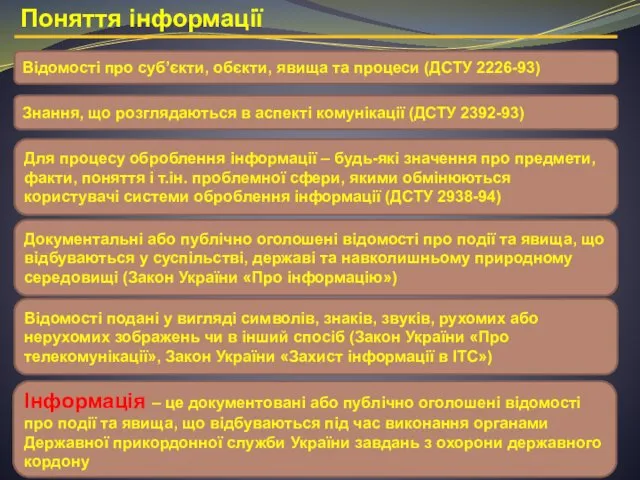 Поняття інформації

Відомості про суб'єкти, обєкти, явища та процеси (ДСТУ 2226-93)

Знання, що розглядаються в аспекті комунікації (ДСТУ 2392-93)

Для процесу оброблення інформації – будь-які значення про предмети, факти, поняття і т.ін. проблемної сфери, якими обмінюються користувачі системи оброблення інформації (ДСТУ 2938-94)

Документальні або публічно оголошені відомості про події та явища, що відбуваються у суспільстві, державі та навколишньому природному середовищі (Закон України «Про інформацію»)

Відомості подані у вигляді символів, знаків, звуків, рухомих або нерухомих зображень чи в інший спосіб (Закон України «Про телекомунікації», Закон України «Захист інформації в ІТС»)

Інформація – це документовані або публічно оголошені відомості про події та явища, що відбуваються під час виконання органами Державної прикордонної служби України завдань з охорони державного кордону